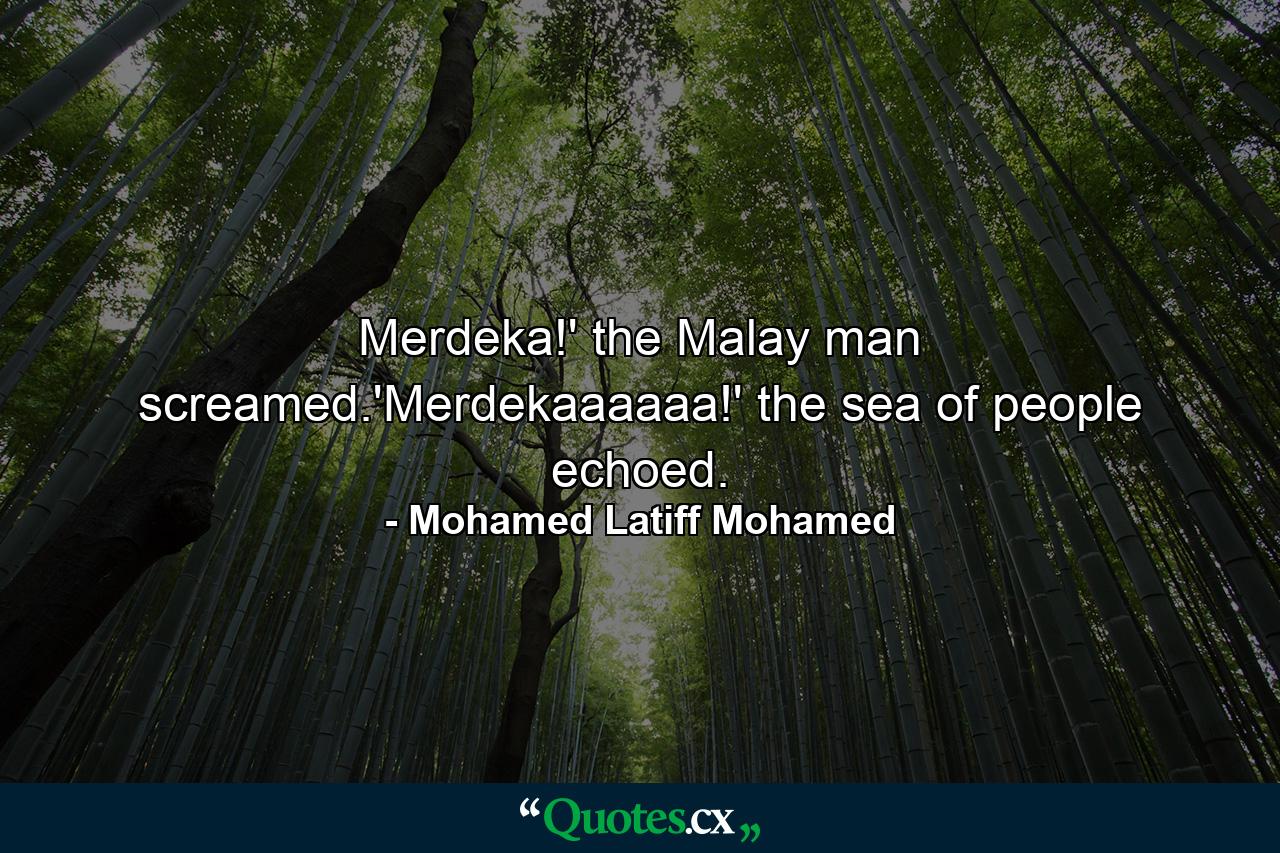 Merdeka!' the Malay man screamed.'Merdekaaaaaa!' the sea of people echoed.

- Mohamed Latiff Mohamed

“Quotes.cx„